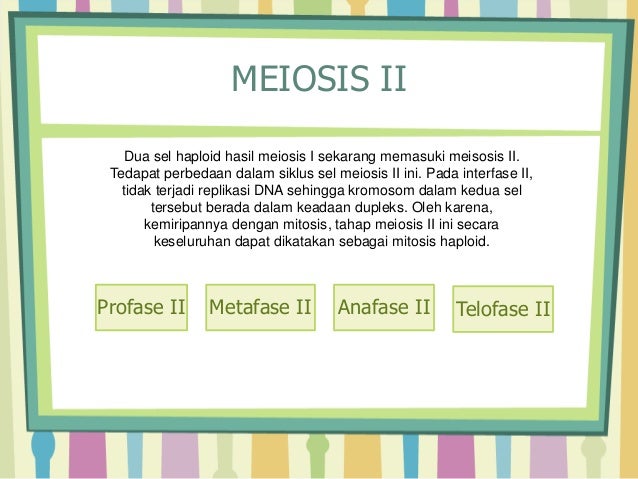 MEIOSIS II

Dua sel haploid hasil meiosis I sekarang memasuki meisosis II. Tedapat perbedaan dalam siklus sel meiosis II ini. Pada interfase II, tidak terjadi replikasi DNA sehingga kromosom dalam kedua sel tersebut berada dalam keadaan dupleks. Oleh karena, kemiripannya dengan mitosis, tahap meiosis II ini secara keseluruhan dapat dikatakan sebagai mitosis haploid.

Profase II

Metafase II

Anafase II

Telofase II